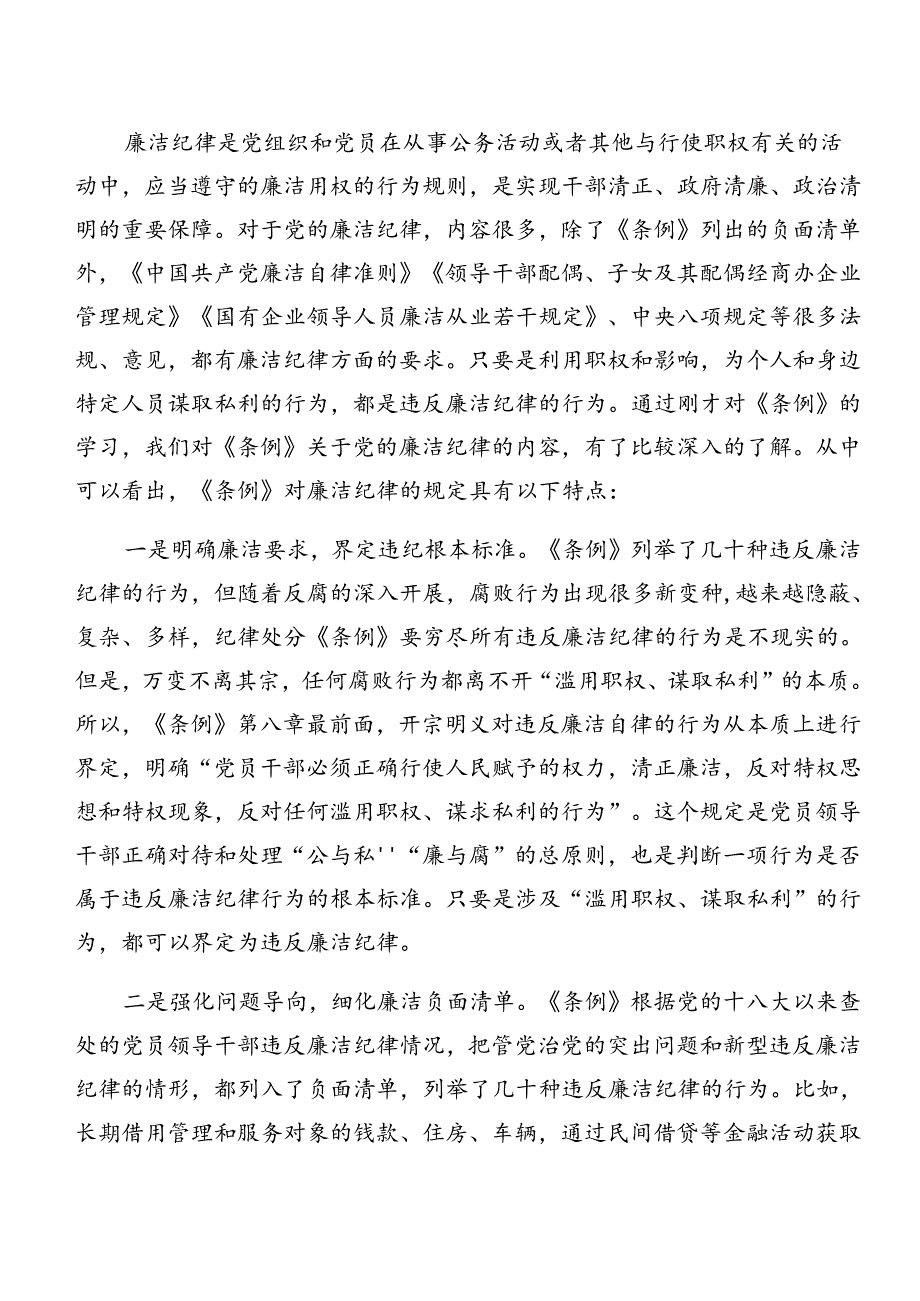 廉洁纪律是党组织和党员在从事公务活动或者其他与行使职权有关的活动中，应当遵守的廉洁用权的行为规则，是实现干部清正、政府清廉、政治清明的重要保障。对于党的廉洁纪律，内容很多，除了《条例》列出的负面清单外，《中国共产党廉洁自律准则》《领导干部配偶、子女及其配偶经商办企业管理规定》《国有企业领导人员廉洁从业若干规定》、中央八项规定等很多法规、意见，都有廉洁纪律方面的要求。只要是利用职权和影响，为个人和身边特定人员谋取私利的行为，都是违反廉洁纪律的行为。通过刚才对《条例》的学习，我们对《条例》关于党的廉洁纪律的内容，有了比较深入的了解。从中可以看出，《条例》对廉洁纪律的规定具有以下特点：

一是明确廉洁要求，界定违纪根本标准。《条例》列举了几十种违反廉洁纪律的行为，但随着反腐的深入开展，腐败行为出现很多新变种，越来越隐蔽、复杂、多样，纪律处分《条例》要穷尽所有违反廉洁纪律的行为是不现实的。但是，万变不离其宗，任何腐败行为都离不开“滥用职权、谋取私利”的本质。所以，《条例》第八章最前面，开宗明义对违反廉洁自律的行为从本质上进行界定，明确“党员干部必须正确行使人民赋予的权力，清正廉洁，反对特权思想和特权现象，反对任何滥用职权、谋求私利的行为”。这个规定是党员领导干部正确对待和处理“公与私''“廉与腐”的总原则，也是判断一项行为是否属于违反廉洁纪律行为的根本标准。只要是涉及“滥用职权、谋取私利”的行为，都可以界定为违反廉洁纪律。

二是强化问题导向，细化廉洁负面清单。《条例》根据党的十八大以来查处的党员领导干部违反廉洁纪律情况，把管党治党的突出问题和新型违反廉洁纪律的情形，都列入了负面清单，列举了几十种违反廉洁纪律的行为。比如，长期借用管理和服务对象的钱款、住房、车辆，通过民间借贷等金融活动获取